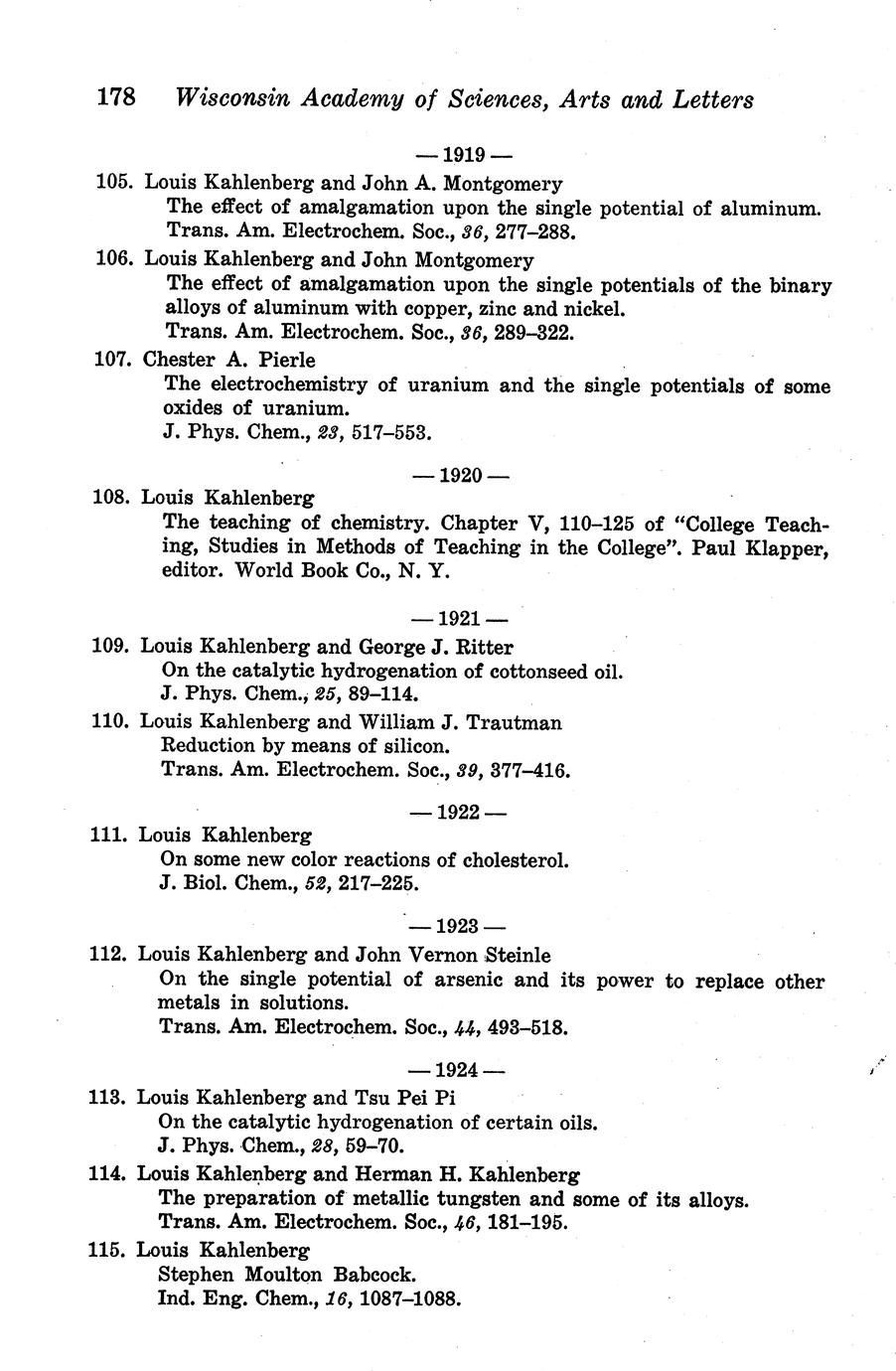 178 Wisconsin Academy of Sciences, Arts and Letters

— 1919 —

105. Louis Kahlenberg and John A. Montgomery
The effect of amalgamation upon the single potential of aluminum.
Trans. Am. Electrochem. Soc., 36, 277–288.

106. Louis Kahlenberg and John Montgomery
The effect of amalgamation upon the single potentials of the binary alloys of aluminum with copper, zinc and nickel.
Trans. Am. Electrochem. Soc., 36, 289–322.

107. Chester A. Pierle
The electrochemistry of uranium and the single potentials of some oxides of uranium.
J. Phys. Chem., 23, 517–553.

— 1920 —

108. Louis Kahlenberg
The teaching of chemistry. Chapter V, 110–125 of "College Teaching, Studies in Methods of Teaching in the College". Paul Klapper, editor. World Book Co., N. Y.

— 1921 —

109. Louis Kahlenberg and George J. Ritter
On the catalytic hydrogenation of cottonseed oil.
J. Phys. Chem., 25, 89–114.

110. Louis Kahlenberg and William J. Trautman
Reduction by means of silicon.
Trans. Am. Electrochem. Soc., 39, 377–416.

— 1922 —

111. Louis Kahlenberg
On some new color reactions of cholesterol.
J. Biol. Chem., 52, 217–225.

— 1923 —

112. Louis Kahlenberg and John Vernon Steinle
On the single potential of arsenic and its power to replace other metals in solutions.
Trans. Am. Electrochem. Soc., 44, 493–518.

— 1924 —

113. Louis Kahlenberg and Tsu Pei Pi
On the catalytic hydrogenation of certain oils.
J. Phys. Chem., 28, 59–70.

114. Louis Kahlenberg and Herman H. Kahlenberg
The preparation of metallic tungsten and some of its alloys.
Trans. Am. Electrochem. Soc., 46, 181–195.

115. Louis Kahlenberg
Stephen Moulton Babcock.
Ind. Eng. Chem., 16, 1087–1088.